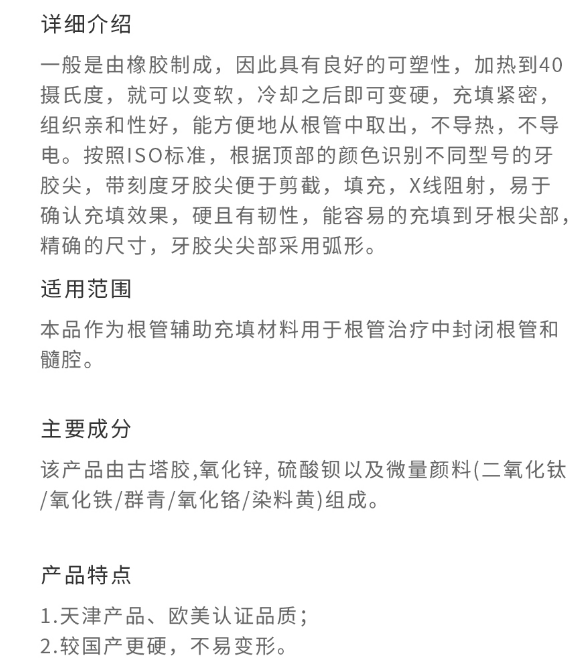 详细介绍

一般是由橡胶制成，因此具有良好的可塑性，加热到40摄氏度，就可以变软，冷却之后即可变硬，充填紧密，组织亲和性好，能方便地从根管中取出，不导热，不导电。按照ISO标准，根据顶部的颜色识别不同型号的牙胶尖，带刻度牙胶尖便于剪截，填充，X线阻射，易于确认充填效果，硬且有韧性，能容易的充填到牙根尖部，精确的尺寸，牙胶尖尖部采用弧形。

适用范围

本品作为根管辅助充填材料用于根管治疗中封闭根管和髓腔。

主要成分

该产品由古塔胶,氧化锌, 硫酸钡以及微量颜料(二氧化钛/氧化铁/群青/氧化铬/染料黄)组成。

产品特点

1.天津产品、欧美认证品质；
2.较国产更硬，不易变形。